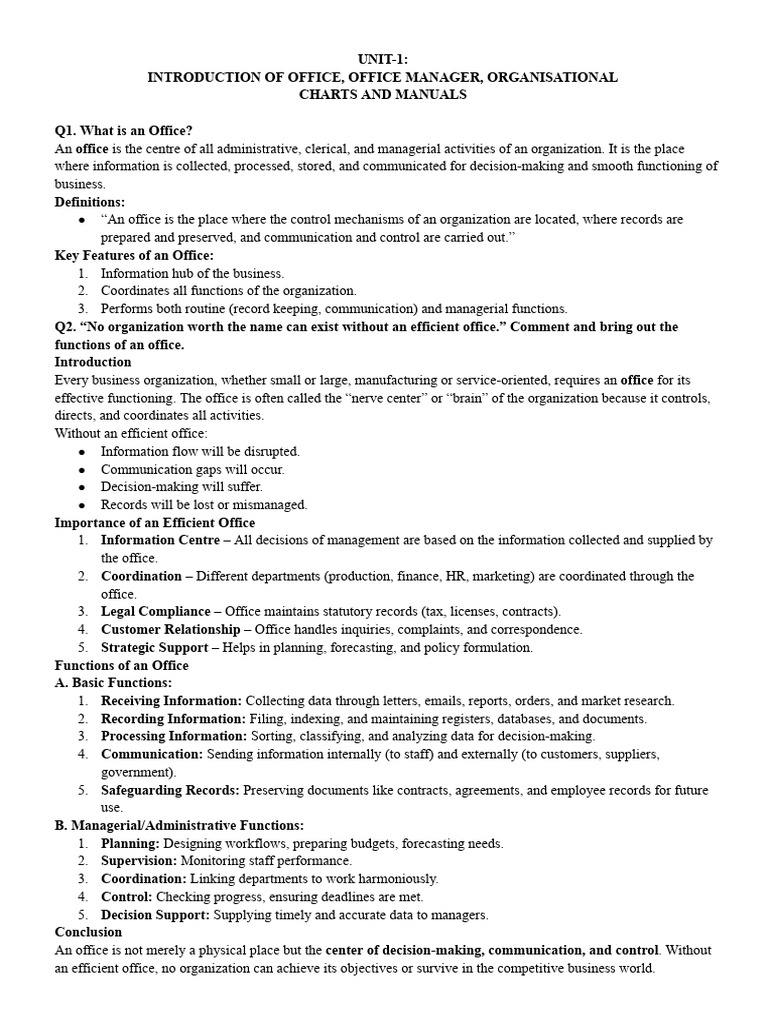 UNIT-1:
INTRODUCTION OF OFFICE, OFFICE MANAGER, ORGANISATIONAL
CHARTS AND MANUALS

Q1. What is an Office?
An office is the centre of all administrative, clerical, and managerial activities of an organization. It is the place where information is collected, processed, stored, and communicated for decision-making and smooth functioning of business.

Definitions:
• "An office is the place where the control mechanisms of an organization are located, where records are prepared and preserved, and communication and control are carried out."

Key Features of an Office:
1. Information hub of the business.
2. Coordinates all functions of the organization.
3. Performs both routine (record keeping, communication) and managerial functions.

Q2. "No organization worth the name can exist without an efficient office." Comment and bring out the functions of an office.

Introduction
Every business organization, whether small or large, manufacturing or service-oriented, requires an office for its effective functioning. The office is often called the "nerve center" or "brain" of the organization because it controls, directs, and coordinates all activities.

Without an efficient office:
• Information flow will be disrupted.
• Communication gaps will occur.
• Decision-making will suffer.
• Records will be lost or mismanaged.

Importance of an Efficient Office
1. Information Centre – All decisions of management are based on the information collected and supplied by the office.
2. Coordination – Different departments (production, finance, HR, marketing) are coordinated through the office.
3. Legal Compliance – Office maintains statutory records (tax, licenses, contracts).
4. Customer Relationship – Office handles inquiries, complaints, and correspondence.
5. Strategic Support – Helps in planning, forecasting, and policy formulation.

Functions of an Office
A. Basic Functions:
1. Receiving Information: Collecting data through letters, emails, reports, orders, and market research.
2. Recording Information: Filing, indexing, and maintaining registers, databases, and documents.
3. Processing Information: Sorting, classifying, and analyzing data for decision-making.
4. Communication: Sending information internally (to staff) and externally (to customers, suppliers, government).
5. Safeguarding Records: Preserving documents like contracts, agreements, and employee records for future use.

B. Managerial/Administrative Functions:
1. Planning: Designing workflows, preparing budgets, forecasting needs.
2. Supervision: Monitoring staff performance.
3. Coordination: Linking departments to work harmoniously.
4. Control: Checking progress, ensuring deadlines are met.
5. Decision Support: Supplying timely and accurate data to managers.

Conclusion
An office is not merely a physical place but the center of decision-making, communication, and control. Without an efficient office, no organization can achieve its objectives or survive in the competitive business world.